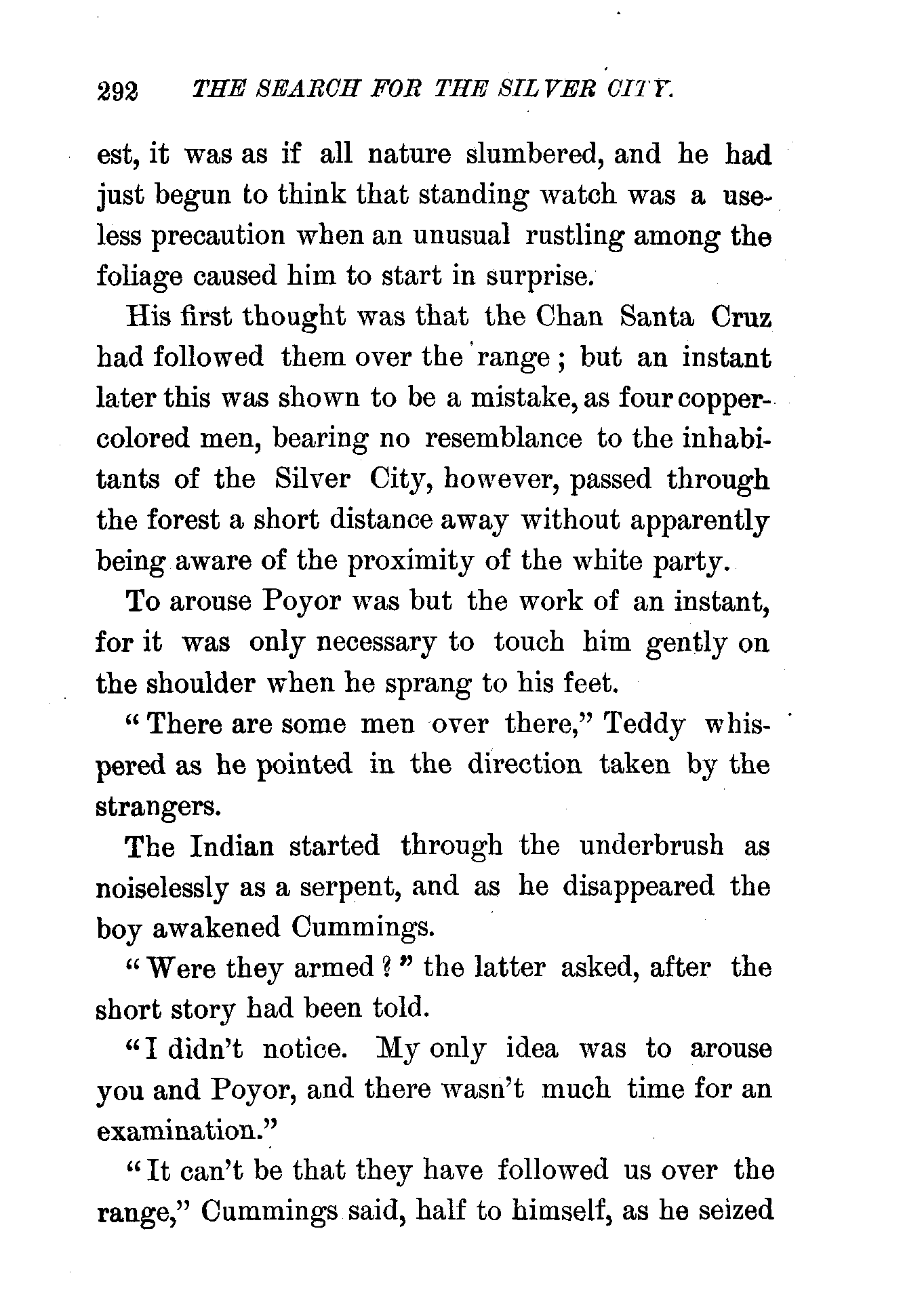 292 THE SEARCH FOR THE SILVER CITY.

est, it was as if all nature slumbered, and he had just begun to think that standing watch was a useless precaution when an unusual rustling among the foliage caused him to start in surprise.

His first thought was that the Chan Santa Cruz had followed them over the range; but an instant later this was shown to be a mistake, as four copper-colored men, bearing no resemblance to the inhabitants of the Silver City, however, passed through the forest a short distance away without apparently being aware of the proximity of the white party.

To arouse Poyor was but the work of an instant, for it was only necessary to touch him gently on the shoulder when he sprang to his feet.

"There are some men over there," Teddy whispered as he pointed in the direction taken by the strangers.

The Indian started through the underbrush as noiselessly as a serpent, and as he disappeared the boy awakened Cummings.

"Were they armed?" the latter asked, after the short story had been told.

"I didn't notice. My only idea was to arouse you and Poyor, and there wasn't much time for an examination."

"It can't be that they have followed us over the range," Cummings said, half to himself, as he seized